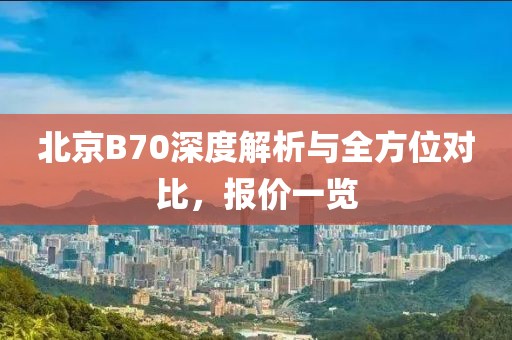 北京B70深度解析与全方位对比，报价一览